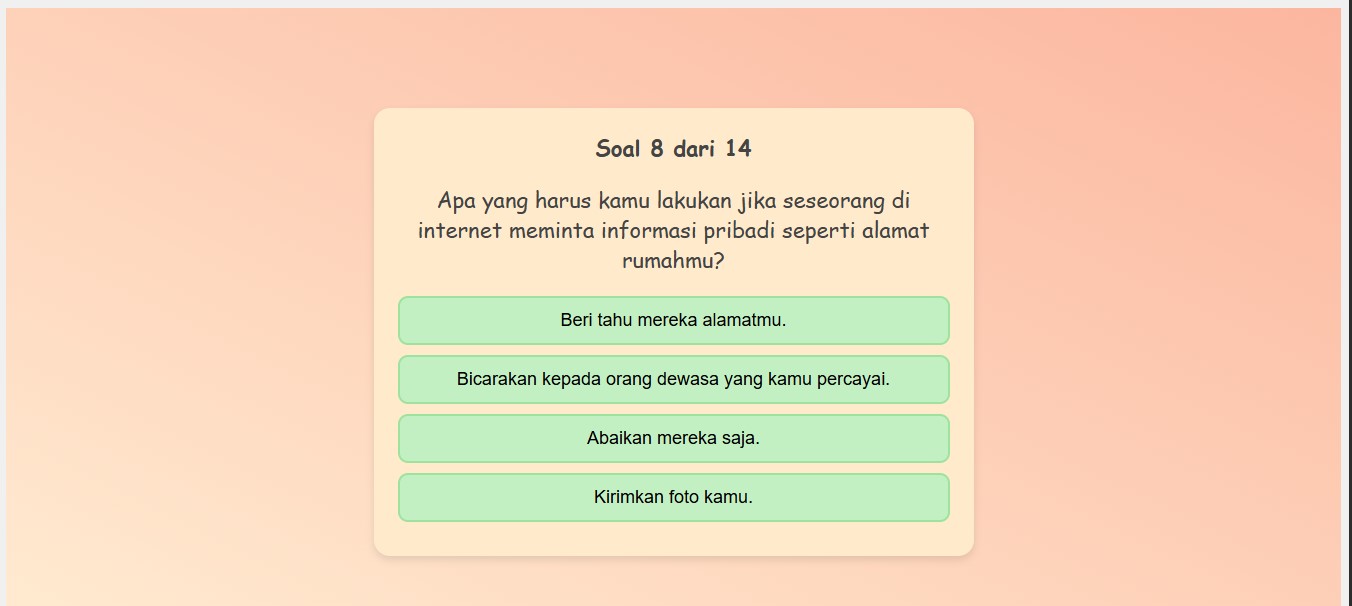 Soal 8 dari 14

Apa yang harus kamu lakukan jika seseorang di internet meminta informasi pribadi seperti alamat rumahmu?

Beri tahu mereka alamatmu.

Bicarakan kepada orang dewasa yang kamu percayai.

Abaikan mereka saja.

Kirimkan foto kamu.